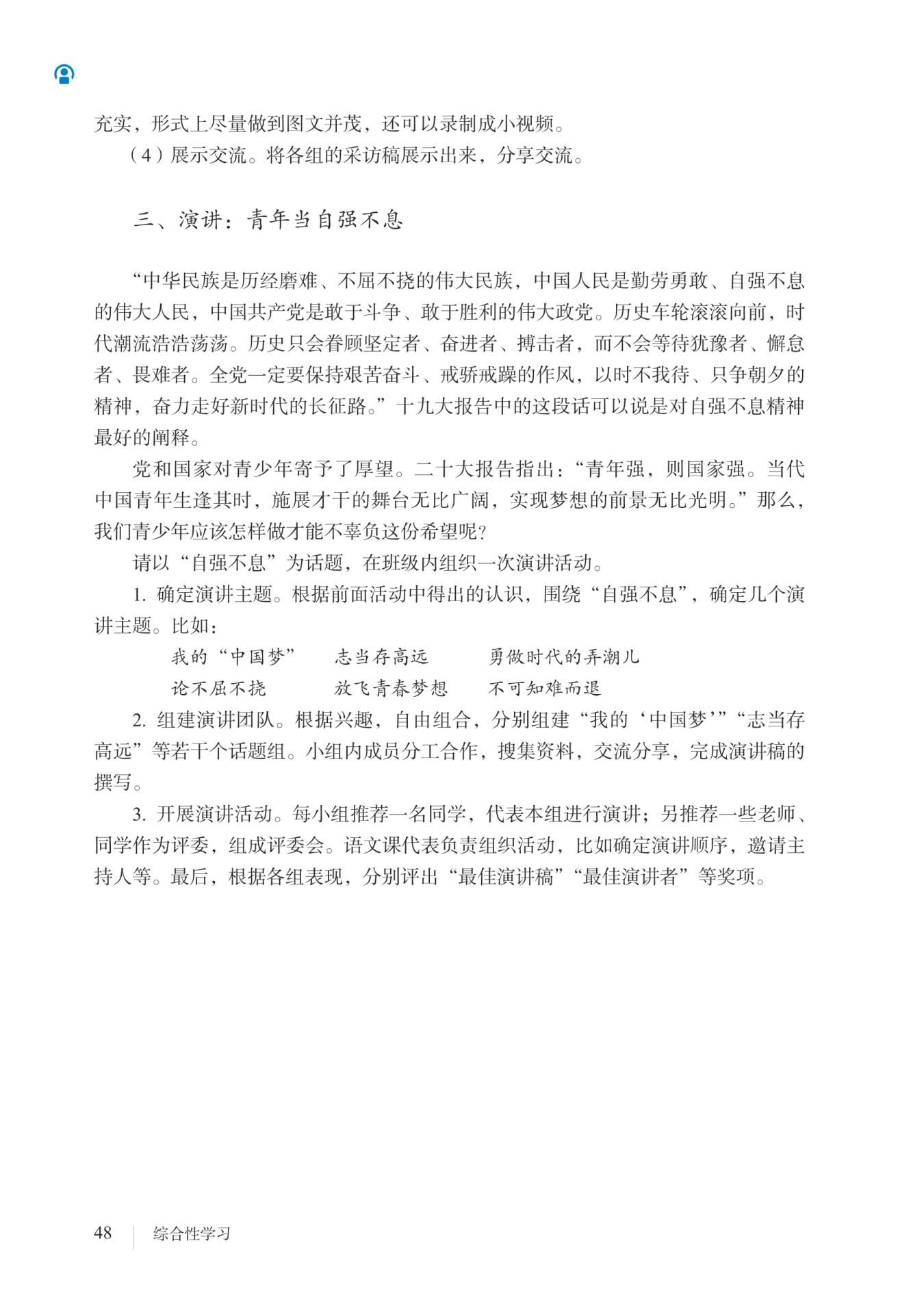 充实，形式上尽量做到图文并茂，还可以录制成小视频。

（4）展示交流。将各组的采访稿展示出来，分享交流。

三、演讲：青年当自强不息

“中华民族是历经磨难、不屈不挠的伟大民族，中国人民是勤劳勇敢、自强不息的伟大人民，中国共产党是敢于斗争、敢于胜利的伟大政党。历史车轮滚滚向前，时代潮流浩浩荡荡。历史只会眷顾坚定者、奋进者、搏击者，而不会等待犹豫者、懈怠者、畏难者。全党一定要保持艰苦奋斗、戒骄戒躁的作风，以时不我待、只争朝夕的精神，奋力走好新时代的长征路。”十九大报告中的这段话可以说是对自强不息精神最好的阐释。

党和国家对青少年寄予了厚望。二十大报告指出：“青年强，则国家强。当代中国青年生逢其时，施展才干的舞台无比广阔，实现梦想的前景无比光明。”那么，我们青少年应该怎样做才能不辜负这份希望呢？

请以“自强不息”为话题，在班级内组织一次演讲活动。

1. 确定演讲主题。根据前面活动中得出的认识，围绕“自强不息”，确定几个演讲主题。比如：

我的“中国梦”　　志当存高远　　勇做时代的弄潮儿

论不屈不挠　　放飞青春梦想　　不可知难而退

2. 组建演讲团队。根据兴趣，自由组合，分别组建“我的‘中国梦’”“志当存高远”等若干个话题组。小组内成员分工合作，搜集资料，交流分享，完成演讲稿的撰写。

3. 开展演讲活动。每小组推荐一名同学，代表本组进行演讲；另推荐一些老师、同学作为评委，组成评委会。语文课代表负责组织活动，比如确定演讲顺序，邀请主持人等。最后，根据各组表现，分别评出“最佳演讲稿”“最佳演讲者”等奖项。

48　综合性学习